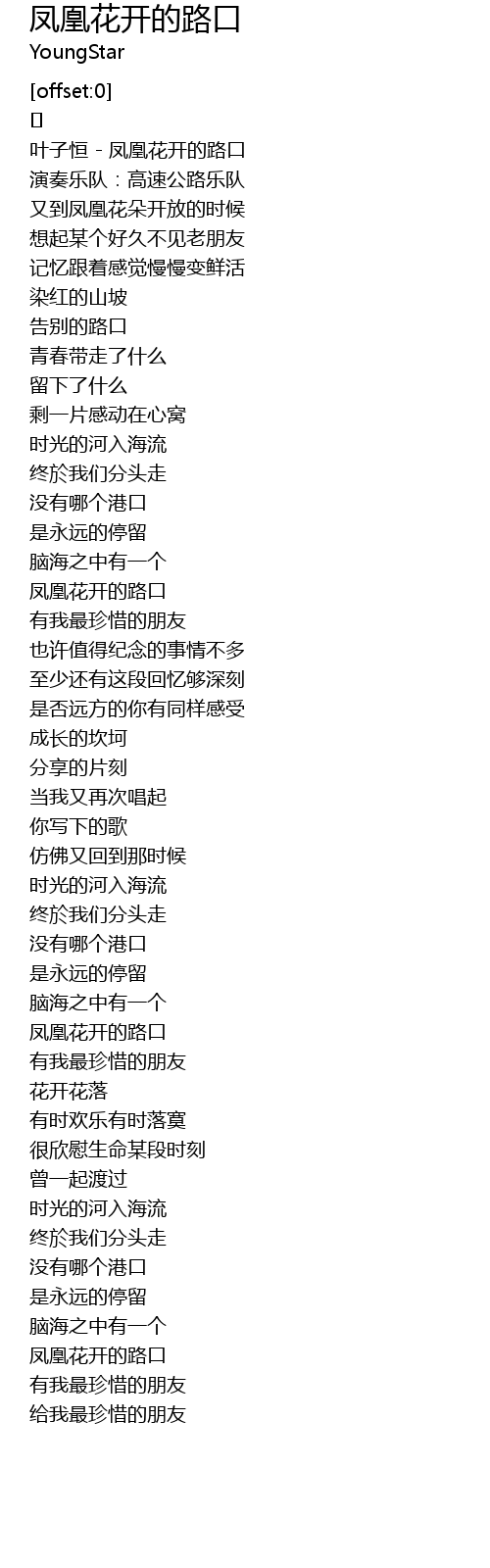 凤凰花开的路口
YoungStar

[offset:0]
[]
叶子恒 - 凤凰花开的路口
演奏乐队：高速公路乐队
又到凤凰花朵开放的时候
想起某个好久不见老朋友
记忆跟着感觉慢慢变鲜活
染红的山坡
告别的路口
青春带走了什么
留下了什么
剩一片感动在心窝
时光的河入海流
终於我们分头走
没有哪个港口
是永远的停留
脑海之中有一个
凤凰花开的路口
有我最珍惜的朋友
也许值得纪念的事情不多
至少还有这段回忆够深刻
是否远方的你有同样感受
成长的坎坷
分享的片刻
当我又再次唱起
你写下的歌
仿佛又回到那时候
时光的河入海流
终於我们分头走
没有哪个港口
是永远的停留
脑海之中有一个
凤凰花开的路口
有我最珍惜的朋友
花开花落
有时欢乐有时落寞
很欣慰生命某段时刻
曾一起渡过
时光的河入海流
终於我们分头走
没有哪个港口
是永远的停留
脑海之中有一个
凤凰花开的路口
有我最珍惜的朋友
给我最珍惜的朋友